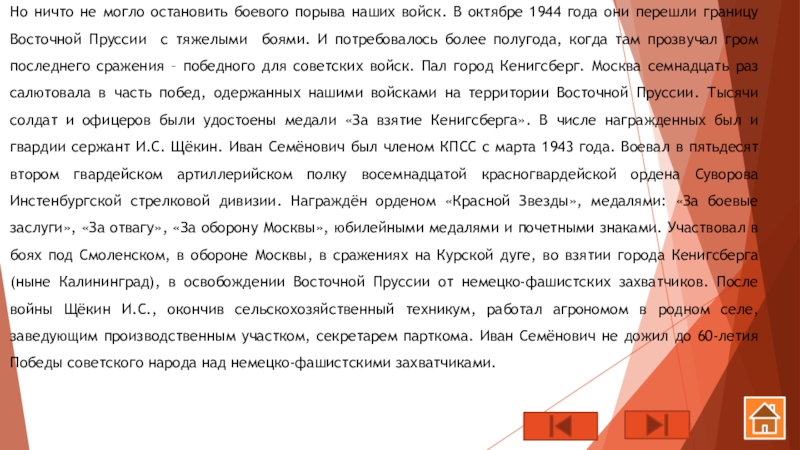 Но ничто не могло остановить боевого порыва наших войск. В октябре 1944 года они перешли границу Восточной Пруссии с тяжелыми боями. И потребовалось более полугода, когда там прозвучал гром последнего сражения – победного для советских войск. Пал город Кенигсберг. Москва семнадцать раз салютовала в часть побед, одержанных нашими войсками на территории Восточной Пруссии. Тысячи солдат и офицеров были удостоены медали «За взятие Кенигсберга». В числе награжденных был и гвардии сержант И.С. Щёкин. Иван Семёнович был членом КПСС с марта 1943 года. Воевал в пятьдесят втором гвардейском артиллерийском полку восемнадцатой красногвардейской ордена Суворова Инстенбургской стрелковой дивизии. Награждён орденом «Красной Звезды», медалями: «За боевые заслуги», «За отвагу», «За оборону Москвы», юбилейными медалями и почетными знаками. Участвовал в боях под Смоленском, в обороне Москвы, в сражениях на Курской дуге, во взятии города Кенигсберга (ныне Калининград), в освобождении Восточной Пруссии от немецко-фашистских захватчиков. После войны Щёкин И.С., окончив сельскохозяйственный техникум, работал агрономом в родном селе, заведующим производственным участком, секретарем парткома. Иван Семёнович не дожил до 60-летия Победы советского народа над немецко-фашистскими захватчиками.